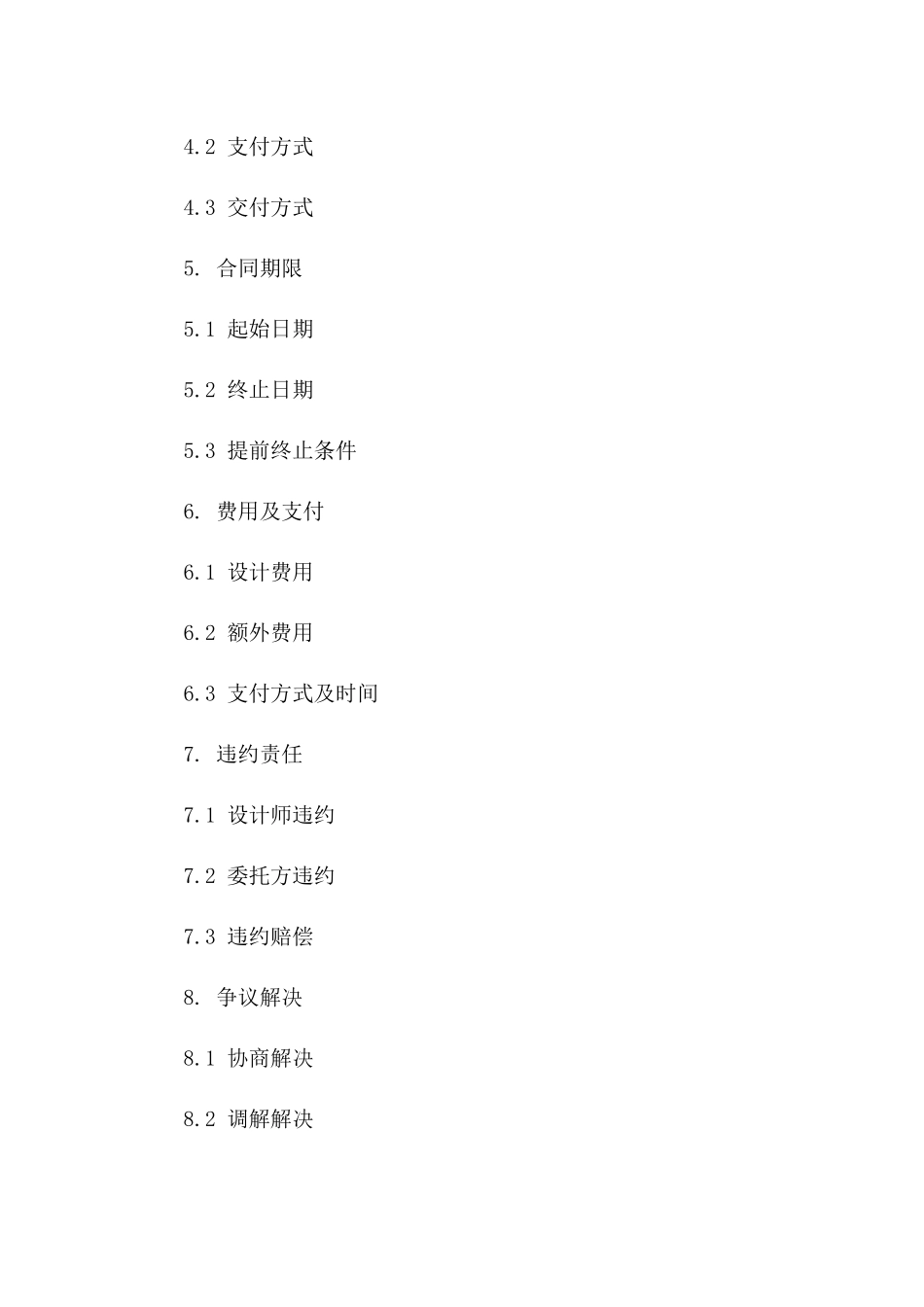 4.2 支付方式

4.3 交付方式

5. 合同期限

5.1 起始日期

5.2 终止日期

5.3 提前终止条件

6. 费用及支付

6.1 设计费用

6.2 额外费用

6.3 支付方式及时间

7. 违约责任

7.1 设计师违约

7.2 委托方违约

7.3 违约赔偿

8. 争议解决

8.1 协商解决

8.2 调解解决